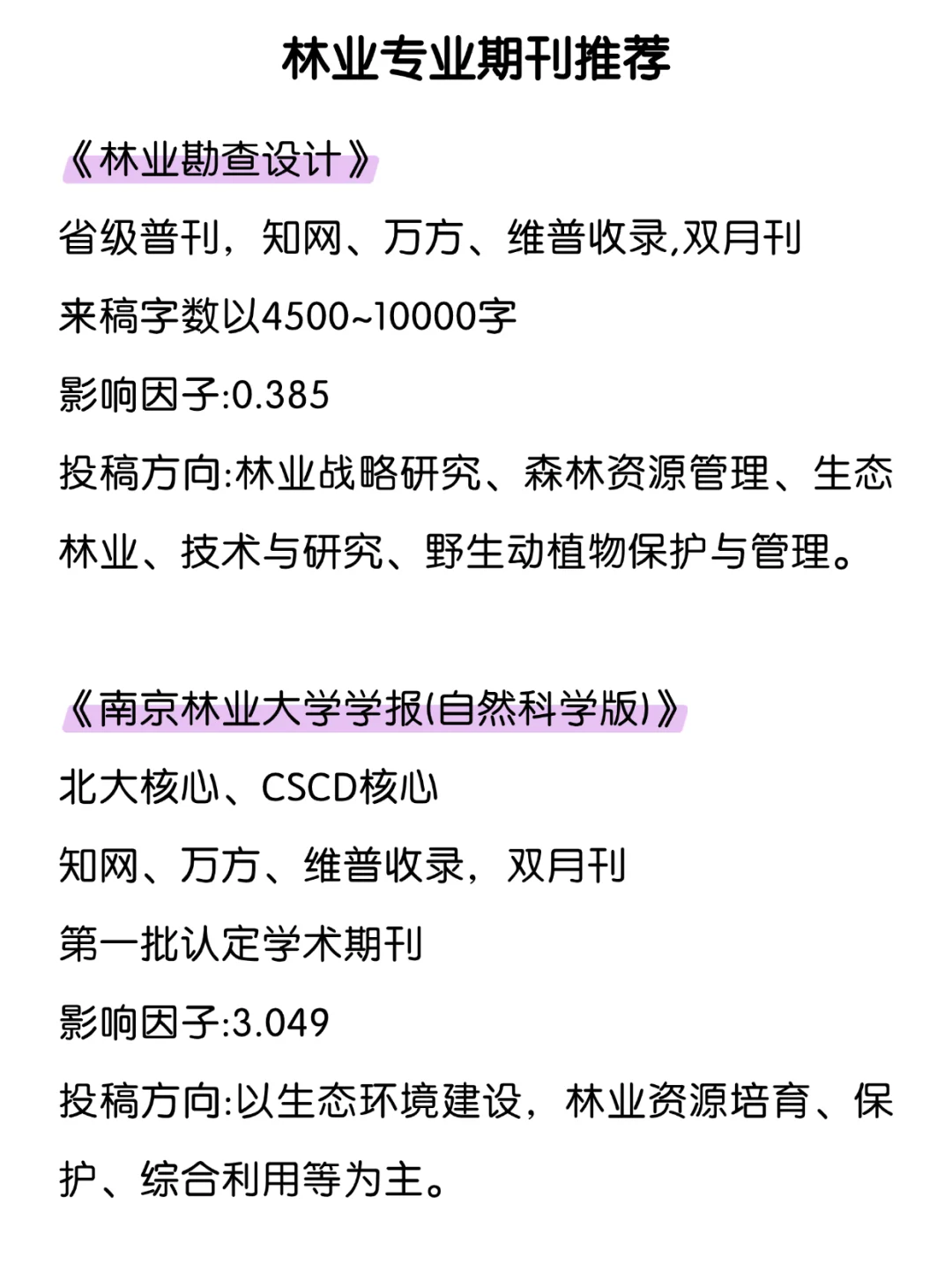 林业专业期刊推荐

《林业勘查设计》

省级普刊，知网、万方、维普收录,双月刊

来稿字数以4500~10000字

影响因子:0.385

投稿方向:林业战略研究、森林资源管理、生态林业、技术与研究、野生动植物保护与管理。

《南京林业大学学报(自然科学版)》

北大核心、CSCD核心

知网、万方、维普收录，双月刊

第一批认定学术期刊

影响因子:3.049

投稿方向:以生态环境建设，林业资源培育、保护、综合利用等为主。